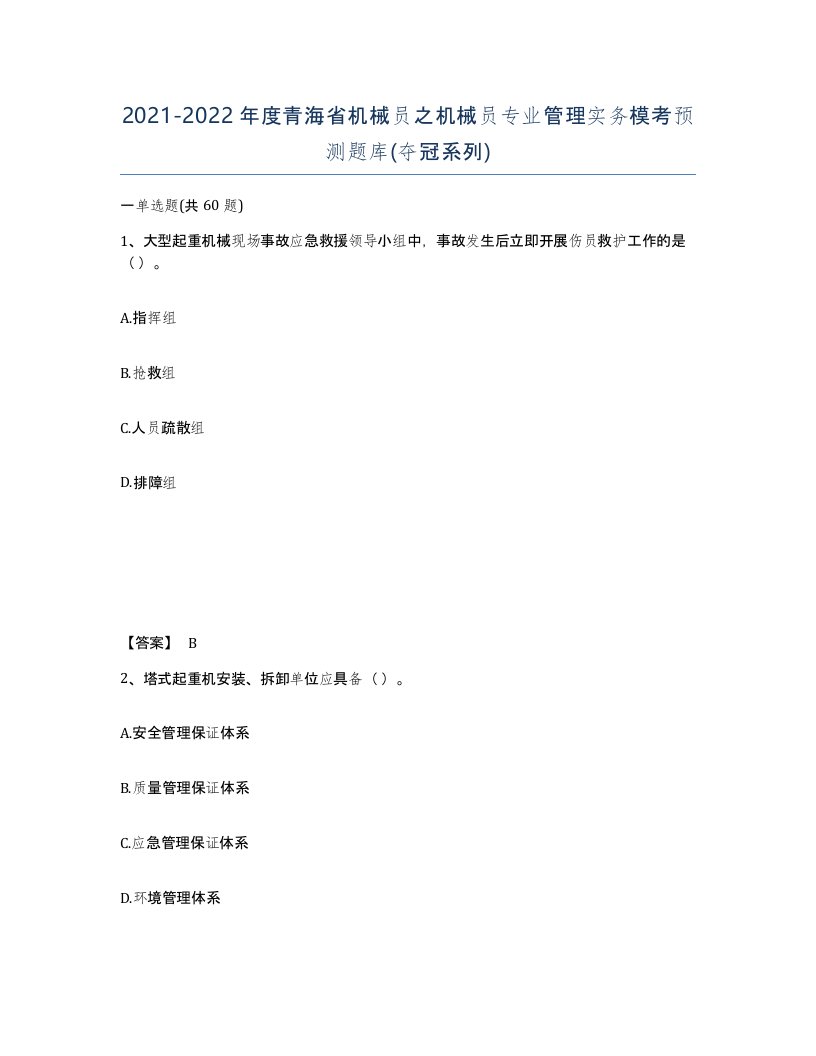 2021-2022年度青海省机械员之机械员专业管理实务模考预测题库(夺冠系列)

一单选题(共 60 题)

1、大型起重机械现场事故应急救援领导小组中，事故发生后立即开展伤员救护工作的是（）。

A.指挥组

B.抢救组

C.人员疏散组

D.排障组

【答案】 B

2、塔式起重机安装、拆卸单位应具备（）。

A.安全管理保证体系

B.质量管理保证体系

C.应急管理保证体系

D.环境管理体系